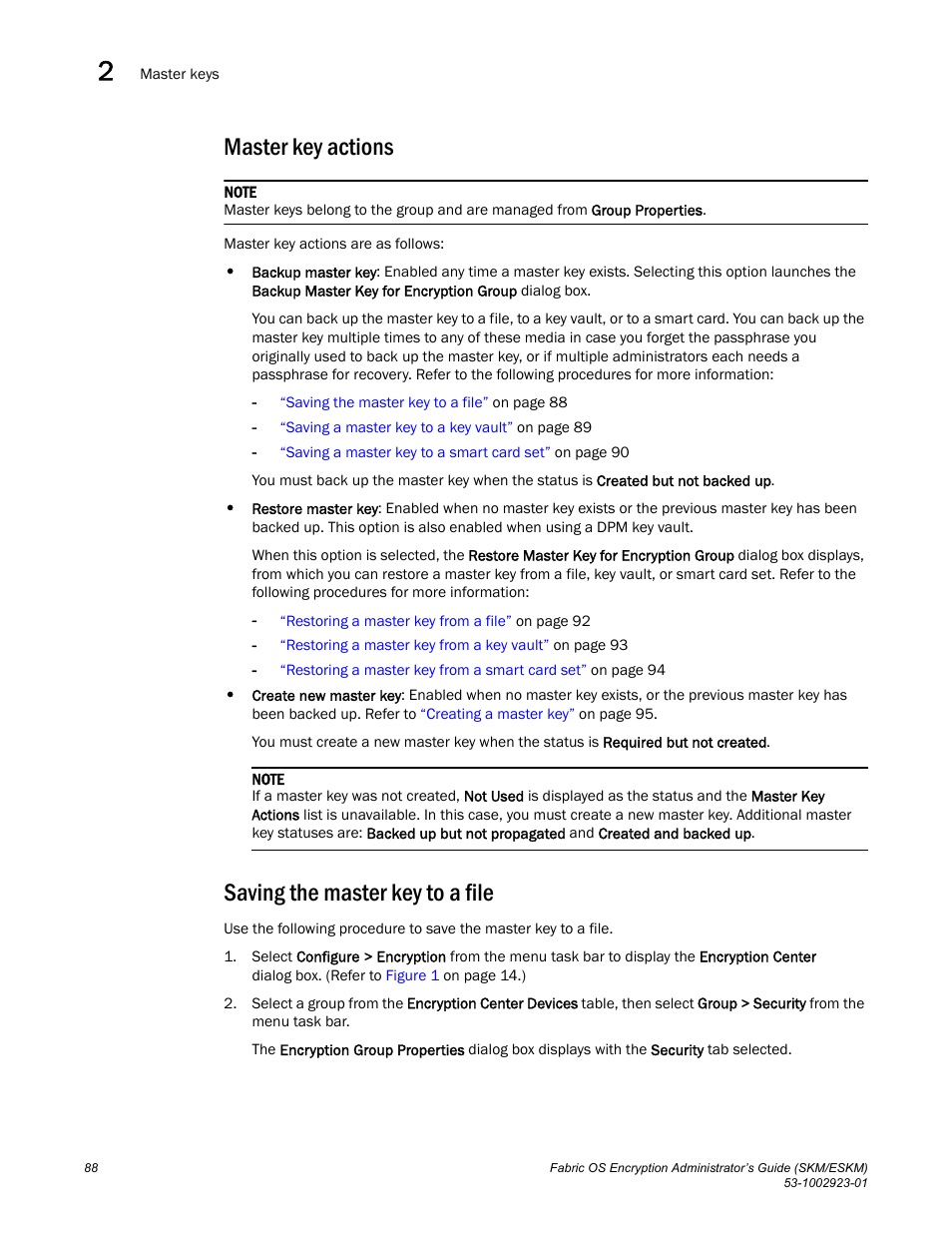 2 Master keys

Master key actions

NOTE
Master keys belong to the group and are managed from Group Properties.

Master key actions are as follows:

• Backup master key: Enabled any time a master key exists. Selecting this option launches the Backup Master Key for Encryption Group dialog box.

You can back up the master key to a file, to a key vault, or to a smart card. You can back up the master key multiple times to any of these media in case you forget the passphrase you originally used to back up the master key, or if multiple administrators each needs a passphrase for recovery. Refer to the following procedures for more information:

- "Saving the master key to a file" on page 88
- "Saving a master key to a key vault" on page 89
- "Saving a master key to a smart card set" on page 90

You must back up the master key when the status is Created but not backed up.

• Restore master key: Enabled when no master key exists or the previous master key has been backed up. This option is also enabled when using a DPM key vault.

When this option is selected, the Restore Master Key for Encryption Group dialog box displays, from which you can restore a master key from a file, key vault, or smart card set. Refer to the following procedures for more information:

- "Restoring a master key from a file" on page 92
- "Restoring a master key from a key vault" on page 93
- "Restoring a master key from a smart card set" on page 94

• Create new master key: Enabled when no master key exists, or the previous master key has been backed up. Refer to "Creating a master key" on page 95.

You must create a new master key when the status is Required but not created.

NOTE
If a master key was not created, Not Used is displayed as the status and the Master Key Actions list is unavailable. In this case, you must create a new master key. Additional master key statuses are: Backed up but not propagated and Created and backed up.

Saving the master key to a file

Use the following procedure to save the master key to a file.

1. Select Configure > Encryption from the menu task bar to display the Encryption Center dialog box. (Refer to Figure 1 on page 14.)

2. Select a group from the Encryption Center Devices table, then select Group > Security from the menu task bar.

The Encryption Group Properties dialog box displays with the Security tab selected.

88

Fabric OS Encryption Administrator's Guide (SKM/ESKM)
53-1002923-01